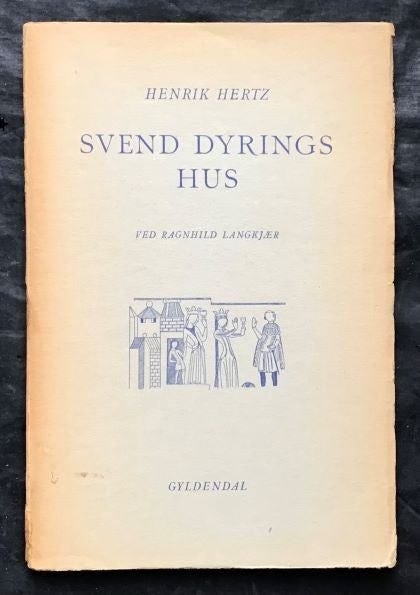 HENRIK HERTZ

SVEND DYRINGS HUS

VED RAGNHILD LANGKJÆR

GYLDENDAL